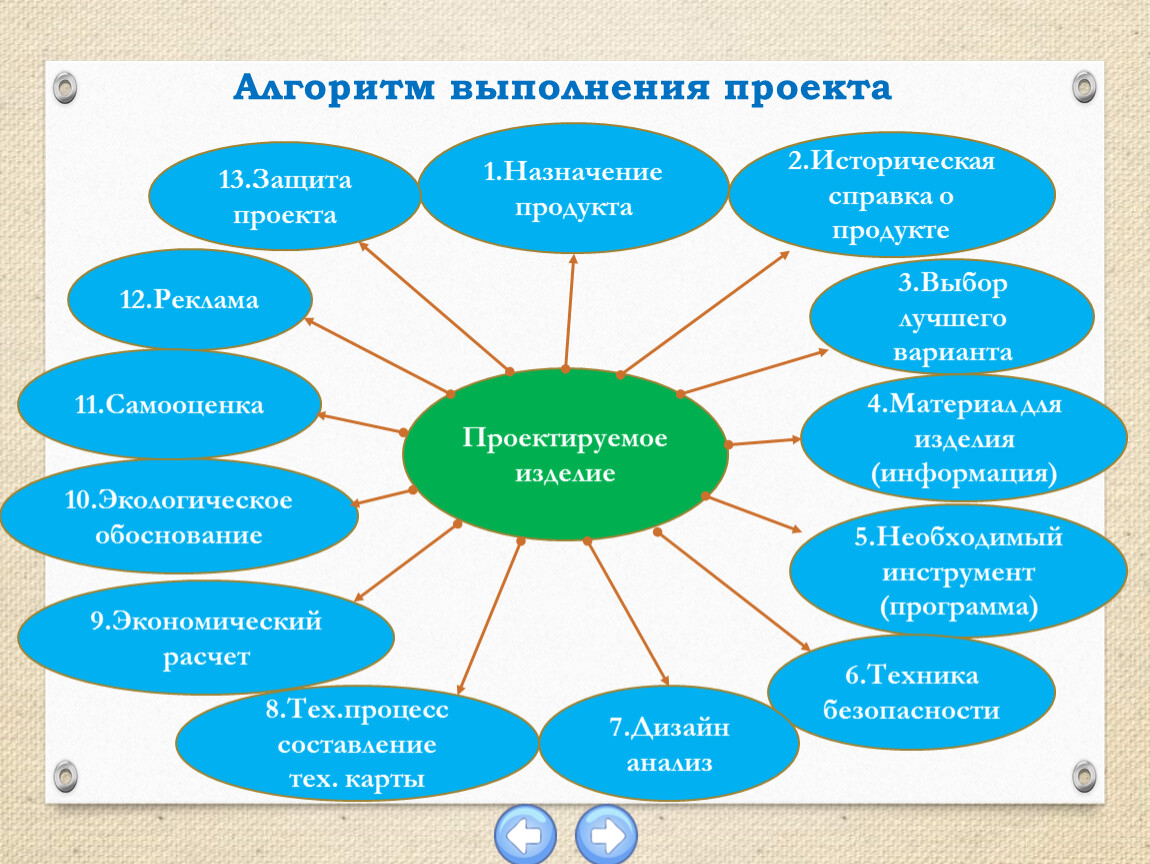 Алгоритм выполнения проекта

Проектируемое изделие

1.Назначение продукта

2.Историческая справка о продукте

3.Выбор лучшего варианта

4.Материал для изделия (информация)

5.Необходимый инструмент (программа)

6.Техника безопасности

7.Дизайн анализ

8.Тех.процесс составление тех. карты

9.Экономический расчет

10.Экологическое обоснование

11.Самооценка

12.Реклама

13.Защита проекта